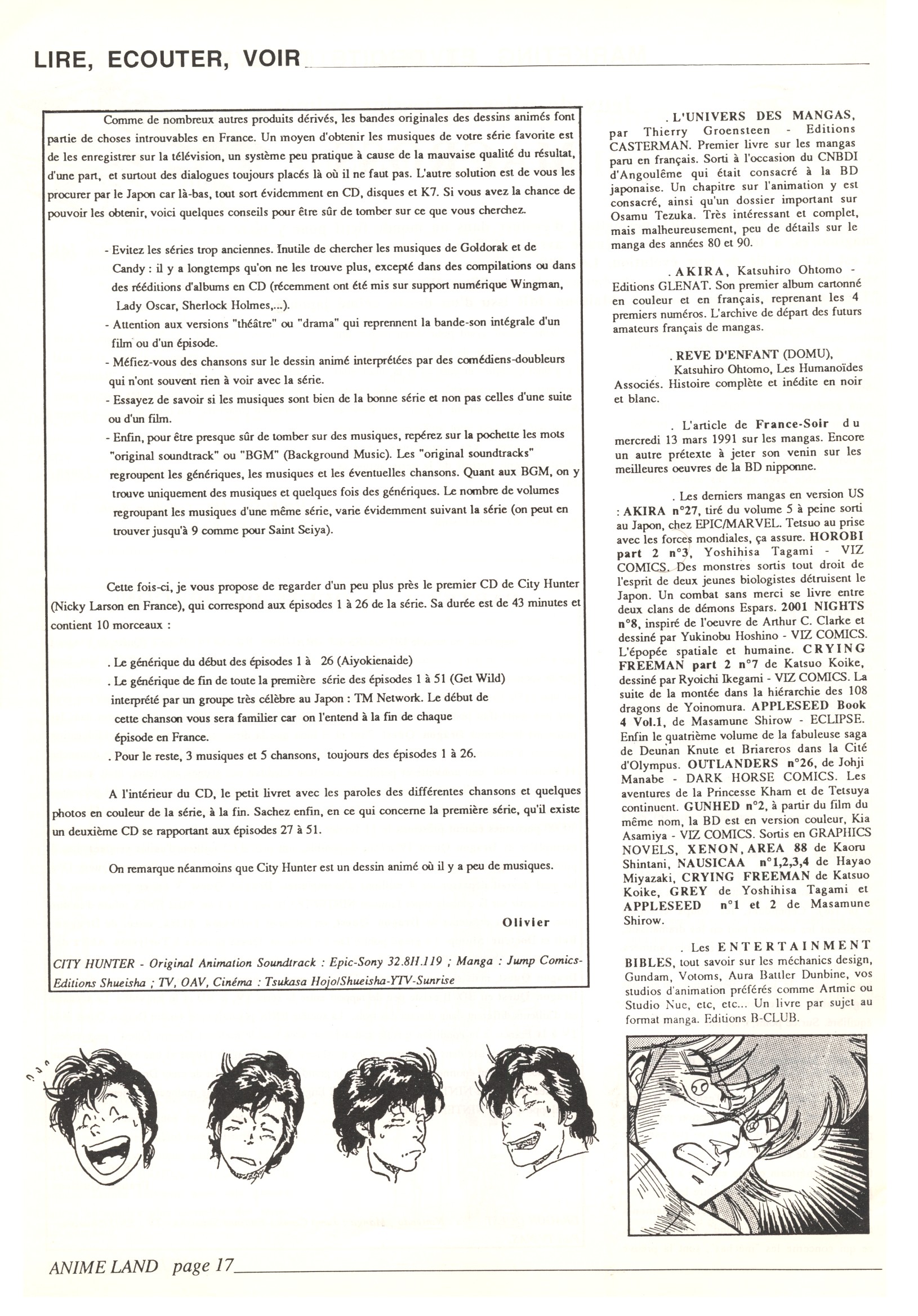 LIRE, ECOUTER, VOIR

Comme de nombreux autres produits dérivés, les bandes originales des dessins animés font partie de choses introuvables en France. Un moyen d'obtenir les musiques de votre série favorite est de les enregistrer sur la télévision, un système peu pratique à cause de la mauvaise qualité du résultat, d'une part, et surtout des dialogues toujours placés là où il ne faut pas. L'autre solution est de vous les procurer par le Japon car là-bas, tout sort évidemment en CD, disques et K7. Si vous avez la chance de pouvoir les obtenir, voici quelques conseils pour être sûr de tomber sur ce que vous cherchez.

- Evitez les séries trop anciennes. Inutile de chercher les musiques de Goldorak et de Candy : il y a longtemps qu'on ne les trouve plus, excepté dans des compilations ou dans des rééditions d'albums en CD (récemment ont été mis sur support numérique Wingman, Lady Oscar, Sherlock Holmes,...).
- Attention aux versions "théâtre" ou "drama" qui reprennent la bande-son intégrale d'un film ou d'un épisode.
- Méfiez-vous des chansons sur le dessin animé interprétées par des comédiens-doubleurs qui n'ont souvent rien à voir avec la série.
- Essayez de savoir si les musiques sont bien de la bonne série et non pas celles d'une suite ou d'un film.
- Enfin, pour être presque sûr de tomber sur des musiques, repérez sur la pochette les mots "original soundtrack" ou "BGM" (Background Music). Les "original soundtracks" regroupent les génériques, les musiques et les éventuelles chansons. Quant aux BGM, on y trouve uniquement des musiques et quelques fois des génériques. Le nombre de volumes regroupant les musiques d'une même série, varie évidemment suivant la série (on peut en trouver jusqu'à 9 comme pour Saint Seiya).

Cette fois-ci, je vous propose de regarder d'un peu plus près le premier CD de City Hunter (Nicky Larson en France), qui correspond aux épisodes 1 à 26 de la série. Sa durée est de 43 minutes et contient 10 morceaux :

. Le générique du début des épisodes 1 à 26 (Aiyokienaide)
. Le générique de fin de toute la première série des épisodes 1 à 51 (Get Wild) interprété par un groupe très célèbre au Japon : TM Network. Le début de cette chanson vous sera familier car on l'entend à la fin de chaque épisode en France.
. Pour le reste, 3 musiques et 5 chansons, toujours des épisodes 1 à 26.

A l'intérieur du CD, le petit livret avec les paroles des différentes chansons et quelques photos en couleur de la série, à la fin. Sachez enfin, en ce qui concerne la première série, qu'il existe un deuxième CD se rapportant aux épisodes 27 à 51.

On remarque néanmoins que City Hunter est un dessin animé où il y a peu de musiques.

Olivier

CITY HUNTER - Original Animation Soundtrack : Epic-Sony 32.8H.119 ; Manga : Jump Comics-Editions Shueisha ; TV, OAV, Cinéma : Tsukasa Hojo/Shueisha-YTV-Sunrise

. L'UNIVERS DES MANGAS, par Thierry Groensteen - Editions CASTERMAN. Premier livre sur les mangas paru en français. Sorti à l'occasion du CNBDI d'Angoulême qui était consacré à la BD japonaise. Un chapitre sur l'animation y est consacré, ainsi qu'un dossier important sur Osamu Tezuka. Très intéressant et complet, mais malheureusement, peu de détails sur le manga des années 80 et 90.

. AKIRA, Katsuhiro Ohtomo - Editions GLENAT. Son premier album cartonné en couleur et en français, reprenant les 4 premiers numéros. L'archive de départ des futurs amateurs français de mangas.

. REVE D'ENFANT (DOMU), Katsuhiro Ohtomo, Les Humanoïdes Associés. Histoire complète et inédite en noir et blanc.

. L'article de France-Soir du mercredi 13 mars 1991 sur les mangas. Encore un autre prétexte à jeter son venin sur les meilleures oeuvres de la BD nipponne.

. Les derniers mangas en version US : AKIRA n°27, tiré du volume 5 à peine sorti au Japon, chez EPIC/MARVEL. Tetsuo au prise avec les forces mondiales, ça assure. HOROBI part 2 n°3, Yoshihisa Tagami - VIZ COMICS. Des monstres sortis tout droit de l'esprit de deux jeunes biologistes détruisent le Japon. Un combat sans merci se livre entre deux clans de démons Espars. 2001 NIGHTS n°8, inspiré de l'oeuvre de Arthur C. Clarke et dessiné par Yukinobu Hoshino - VIZ COMICS. L'épopée spatiale et humaine. CRYING FREEMAN part 2 n°7 de Katsuo Koike, dessiné par Ryoichi Ikegami - VIZ COMICS. La suite de la montée dans la hiérarchie des 108 dragons de Yoinomura. APPLESEED Book 4 Vol.1, de Masamune Shirow - ECLIPSE. Enfin le quatrième volume de la fabuleuse saga de Deunan Knute et Briareros dans la Cité d'Olympus. OUTLANDERS n°26, de Johji Manabe - DARK HORSE COMICS. Les aventures de la Princesse Kham et de Tetsuya continuent. GUNHED n°2, à partir du film du même nom, la BD est en version couleur, Kia Asamiya - VIZ COMICS. Sortis en GRAPHICS NOVELS, XENON, AREA 88 de Kaoru Shintani, NAUSICAA n°1,2,3,4 de Hayao Miyazaki, CRYING FREEMAN de Katsuo Koike, GREY de Yoshihisa Tagami et APPLESEED n°1 et 2 de Masamune Shirow.

. Les ENTERTAINMENT BIBLES, tout savoir sur les méchanics design, Gundam, Votoms, Aura Battler Dunbine, vos studios d'animation préférés comme Artmic ou Studio Nue, etc, etc... Un livre par sujet au format manga. Editions B-CLUB.

ANIME LAND page 17